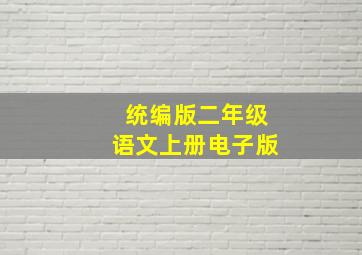 统编版二年级
语文上册电子版